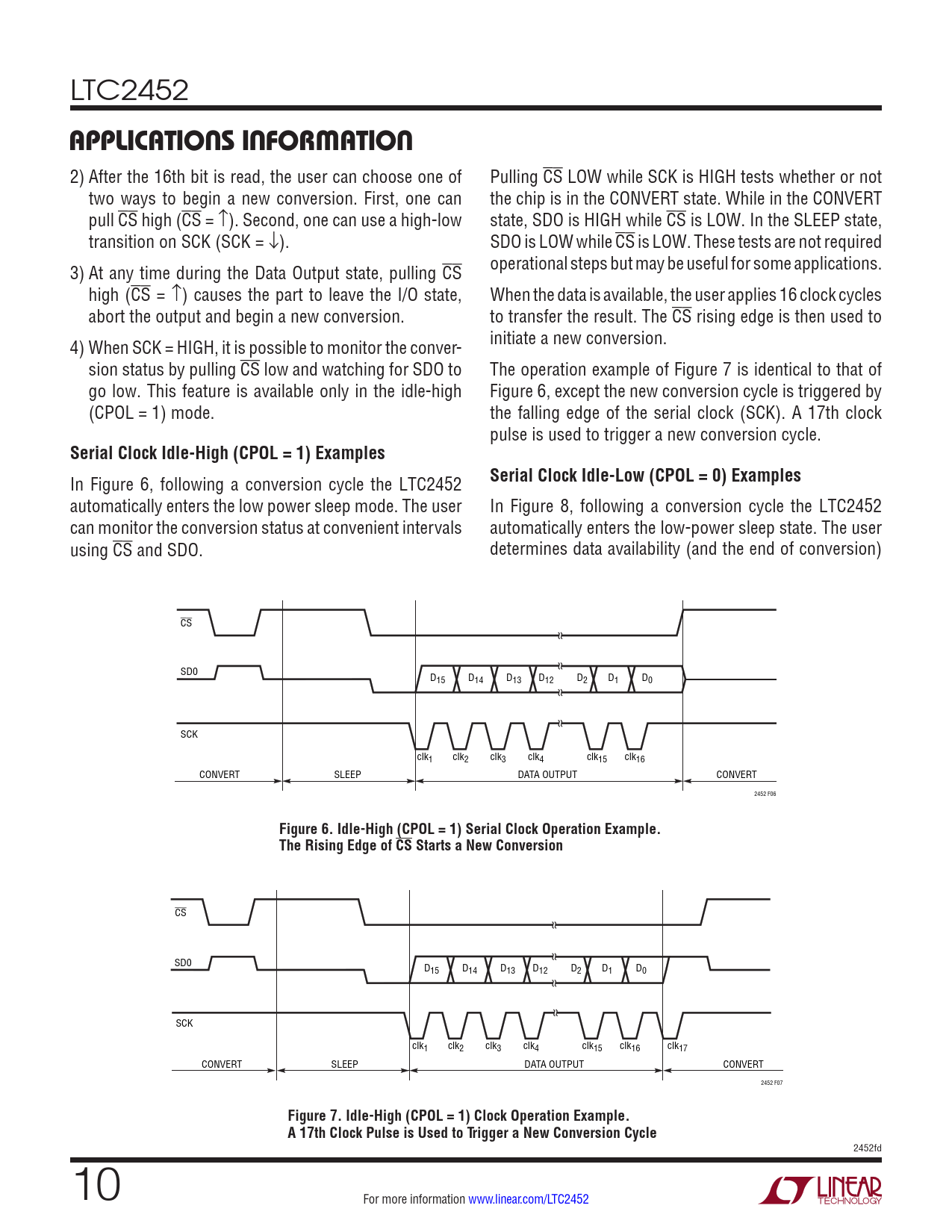 LTC2452

APPLICATIONS INFORMATION

2) After the 16th bit is read, the user can choose one of two ways to begin a new conversion. First, one can pull $\overline{CS}$ high ($\overline{CS}$ = ↑). Second, one can use a high-low transition on SCK (SCK = ↓).

3) At any time during the Data Output state, pulling $\overline{CS}$ high ($\overline{CS}$ = ↑) causes the part to leave the I/O state, abort the output and begin a new conversion.

4) When SCK = HIGH, it is possible to monitor the conversion status by pulling $\overline{CS}$ low and watching for SDO to go low. This feature is available only in the idle-high (CPOL = 1) mode.

Serial Clock Idle-High (CPOL = 1) Examples

In Figure 6, following a conversion cycle the LTC2452 automatically enters the low power sleep mode. The user can monitor the conversion status at convenient intervals using $\overline{CS}$ and SDO.

Pulling $\overline{CS}$ LOW while SCK is HIGH tests whether or not the chip is in the CONVERT state. While in the CONVERT state, SDO is HIGH while $\overline{CS}$ is LOW. In the SLEEP state, SDO is LOW while $\overline{CS}$ is LOW. These tests are not required operational steps but may be useful for some applications.

When the data is available, the user applies 16 clock cycles to transfer the result. The $\overline{CS}$ rising edge is then used to initiate a new conversion.

The operation example of Figure 7 is identical to that of Figure 6, except the new conversion cycle is triggered by the falling edge of the serial clock (SCK). A 17th clock pulse is used to trigger a new conversion cycle.

Serial Clock Idle-Low (CPOL = 0) Examples

In Figure 8, following a conversion cycle the LTC2452 automatically enters the low-power sleep state. The user determines data availability (and the end of conversion)

$\overline{CS}$
SDO
$D_{15}$ $D_{14}$ $D_{13}$ $D_{12}$ $D_2$ $D_1$ $D_0$
SCK
$clk_1$ $clk_2$ $clk_3$ $clk_4$ $clk_{15}$ $clk_{16}$
CONVERT SLEEP DATA OUTPUT CONVERT
2452 F06

Figure 6. Idle-High (CPOL = 1) Serial Clock Operation Example. The Rising Edge of $\overline{CS}$ Starts a New Conversion

$\overline{CS}$
SDO
$D_{15}$ $D_{14}$ $D_{13}$ $D_{12}$ $D_2$ $D_1$ $D_0$
SCK
$clk_1$ $clk_2$ $clk_3$ $clk_4$ $clk_{15}$ $clk_{16}$ $clk_{17}$
CONVERT SLEEP DATA OUTPUT CONVERT
2452 F07

Figure 7. Idle-High (CPOL = 1) Clock Operation Example. A 17th Clock Pulse is Used to Trigger a New Conversion Cycle

2452fd

10

For more information www.linear.com/LTC2452

LINEAR TECHNOLOGY